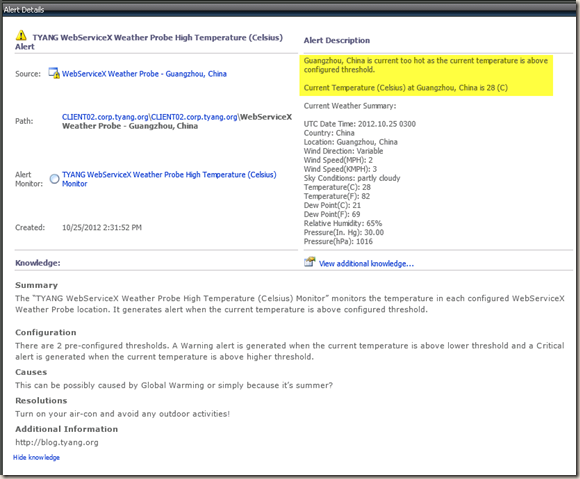 Alert Details

TYANG WebServiceX Weather Probe High Temperature (Celsius) Alert

Source: WebServiceX Weather Probe - Guangzhou, China

Path: CLIENT02.corp.tyang.org\CLIENT02.corp.tyang.org\WebServiceX Weather Probe - Guangzhou, China

Alert Monitor: TYANG WebServiceX Weather Probe High Temperature (Celsius) Monitor

Created: 10/25/2012 2:31:52 PM

Alert Description

Guangzhou, China is current too hot as the current temperature is above configured threshold.

Current Temperature (Celsius) at Guangzhou, China is 28 (C)

Current Weather Summary:

UTC Date Time: 2012.10.25 0300
Country: China
Location: Guangzhou, China
Wind Direction: Variable
Wind Speed(MPH): 2
Wind Speed(KMPH): 3
Sky Conditions: partly cloudy
Temperature(C): 28
Temperature(F): 82
Dew Point(C): 21
Dew Point(F): 69
Relative Humidity: 65%
Pressure(In. Hg): 30.00
Pressure(hPa): 1016

Knowledge:

View additional knowledge...

Summary
The "TYANG WebServiceX Weather Probe High Temperature (Celsius) Monitor" monitors the temperature in each configured WebServiceX Weather Probe location. It generates alert when the current temperature is above configured threshold.

Configuration
There are 2 pre-configured thresholds. A Warning alert is generated when the current temperature is above lower threshold and a Critical alert is generated when the current temperature is above higher threshold.

Causes
This can be possibly caused by Global Warming or simply because it's summer?

Resolutions
Turn on your air-con and avoid any outdoor activities!

Additional Information
http://blog.tyang.org

Hide knowledge